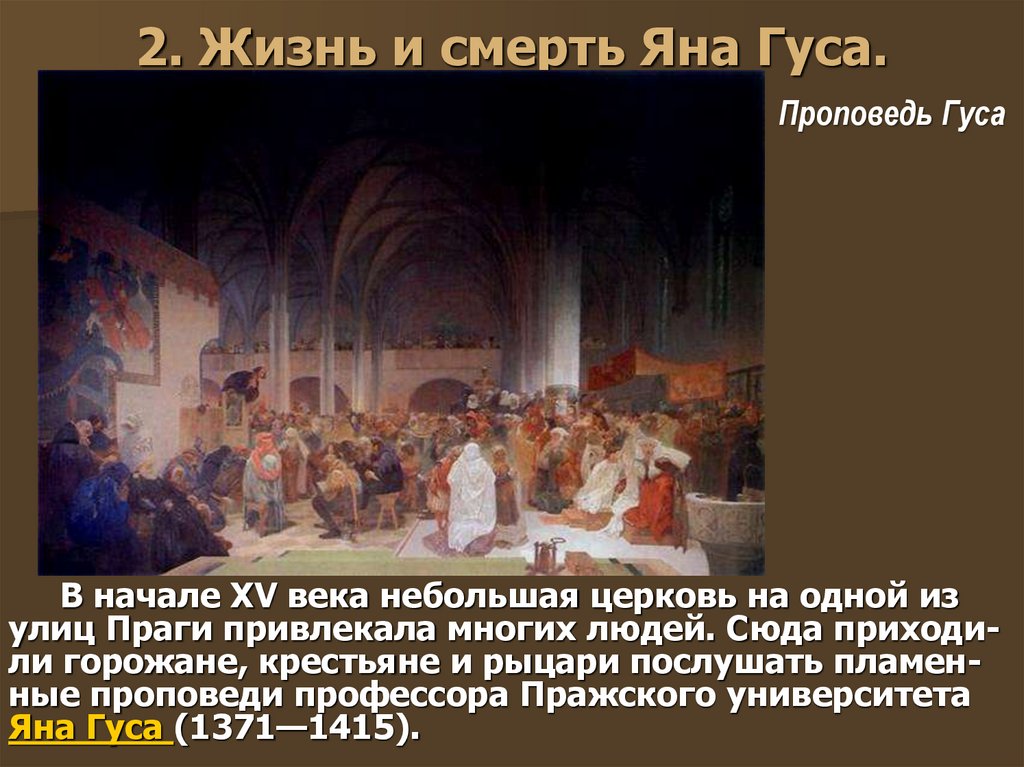 2. Жизнь и смерть Яна Гуса.

Проповедь Гуса

В начале XV века небольшая церковь на одной из улиц Праги привлекала многих людей. Сюда приходили горожане, крестьяне и рыцари послушать пламенные проповеди профессора Пражского университета Яна Гуса (1371—1415).